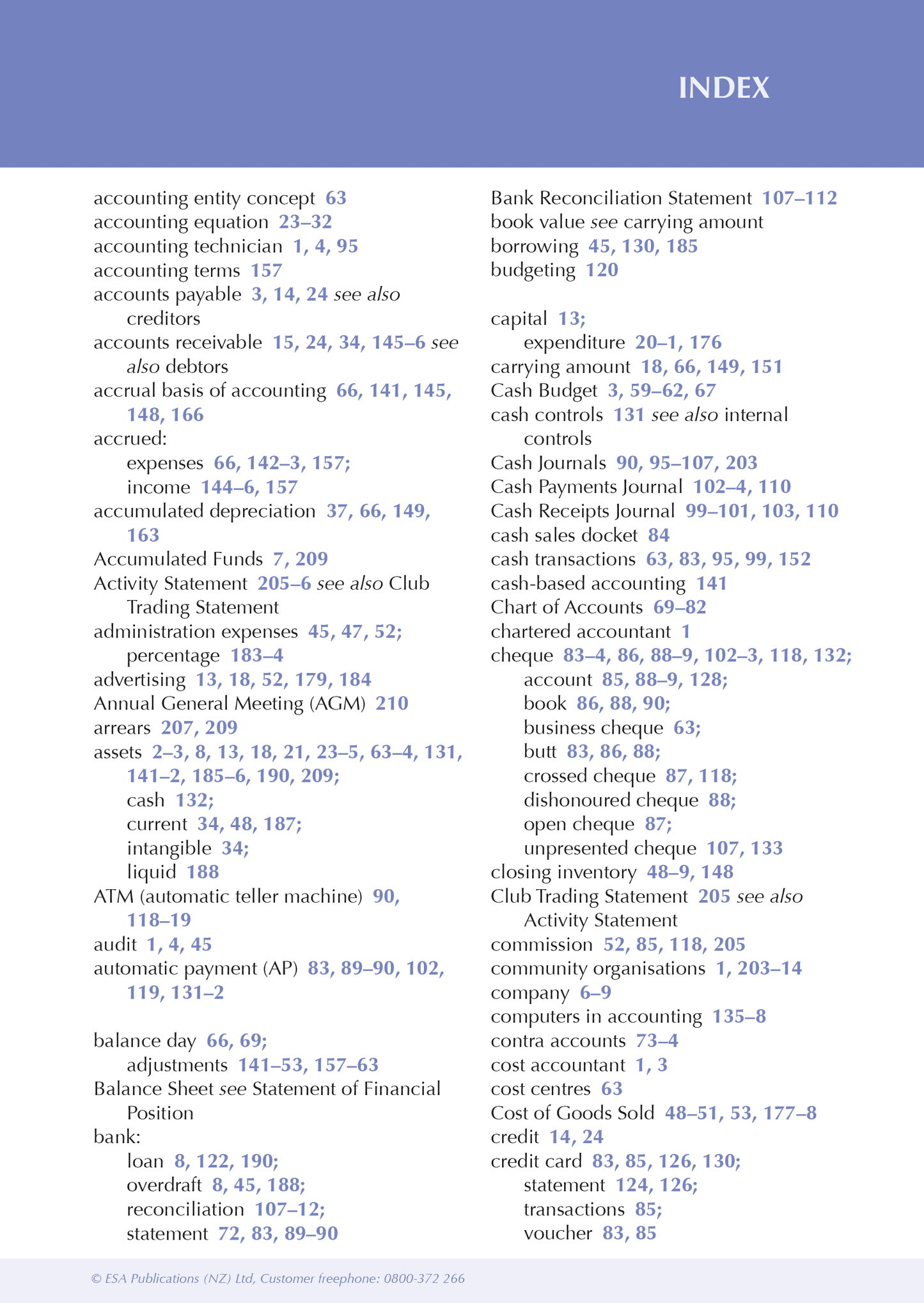 INDEX

accounting entity concept 63
accounting equation 23–32
accounting technician 1, 4, 95
accounting terms 157
accounts payable 3, 14, 24 see also creditors
accounts receivable 15, 24, 34, 145–6 see also debtors
accrual basis of accounting 66, 141, 145, 148, 166
accrued:
expenses 66, 142–3, 157;
income 144–6, 157
accumulated depreciation 37, 66, 149, 163
Accumulated Funds 7, 209
Activity Statement 205–6 see also Club Trading Statement
administration expenses 45, 47, 52;
percentage 183–4
advertising 13, 18, 52, 179, 184
Annual General Meeting (AGM) 210
arrears 207, 209
assets 2–3, 8, 13, 18, 21, 23–5, 63–4, 131, 141–2, 185–6, 190, 209;
cash 132;
current 34, 48, 187;
intangible 34;
liquid 188
ATM (automatic teller machine) 90, 118–19
audit 1, 4, 45
automatic payment (AP) 83, 89–90, 102, 119, 131–2

balance day 66, 69;
adjustments 141–53, 157–63
Balance Sheet see Statement of Financial Position
bank:
loan 8, 122, 190;
overdraft 8, 45, 188;
reconciliation 107–12;
statement 72, 83, 89–90

Bank Reconciliation Statement 107–112
book value see carrying amount
borrowing 45, 130, 185
budgeting 120

capital 13;
expenditure 20–1, 176
carrying amount 18, 66, 149, 151
Cash Budget 3, 59–62, 67
cash controls 131 see also internal controls
Cash Journals 90, 95–107, 203
Cash Payments Journal 102–4, 110
Cash Receipts Journal 99–101, 103, 110
cash sales docket 84
cash transactions 63, 83, 95, 99, 152
cash-based accounting 141
Chart of Accounts 69–82
chartered accountant 1
cheque 83–4, 86, 88–9, 102–3, 118, 132;
account 85, 88–9, 128;
book 86, 88, 90;
business cheque 63;
butt 83, 86, 88;
crossed cheque 87, 118;
dishonoured cheque 88;
open cheque 87;
unpresented cheque 107, 133
closing inventory 48–9, 148
Club Trading Statement 205 see also Activity Statement
commission 52, 85, 118, 205
community organisations 1, 203–14
company 6–9
computers in accounting 135–8
contra accounts 73–4
cost accountant 1, 3
cost centres 63
Cost of Goods Sold 48–51, 53, 177–8
credit 14, 24
credit card 83, 85, 126, 130;
statement 124, 126;
transactions 85;
voucher 83, 85

© ESA Publications (NZ) Ltd, Customer freephone: 0800-372 266